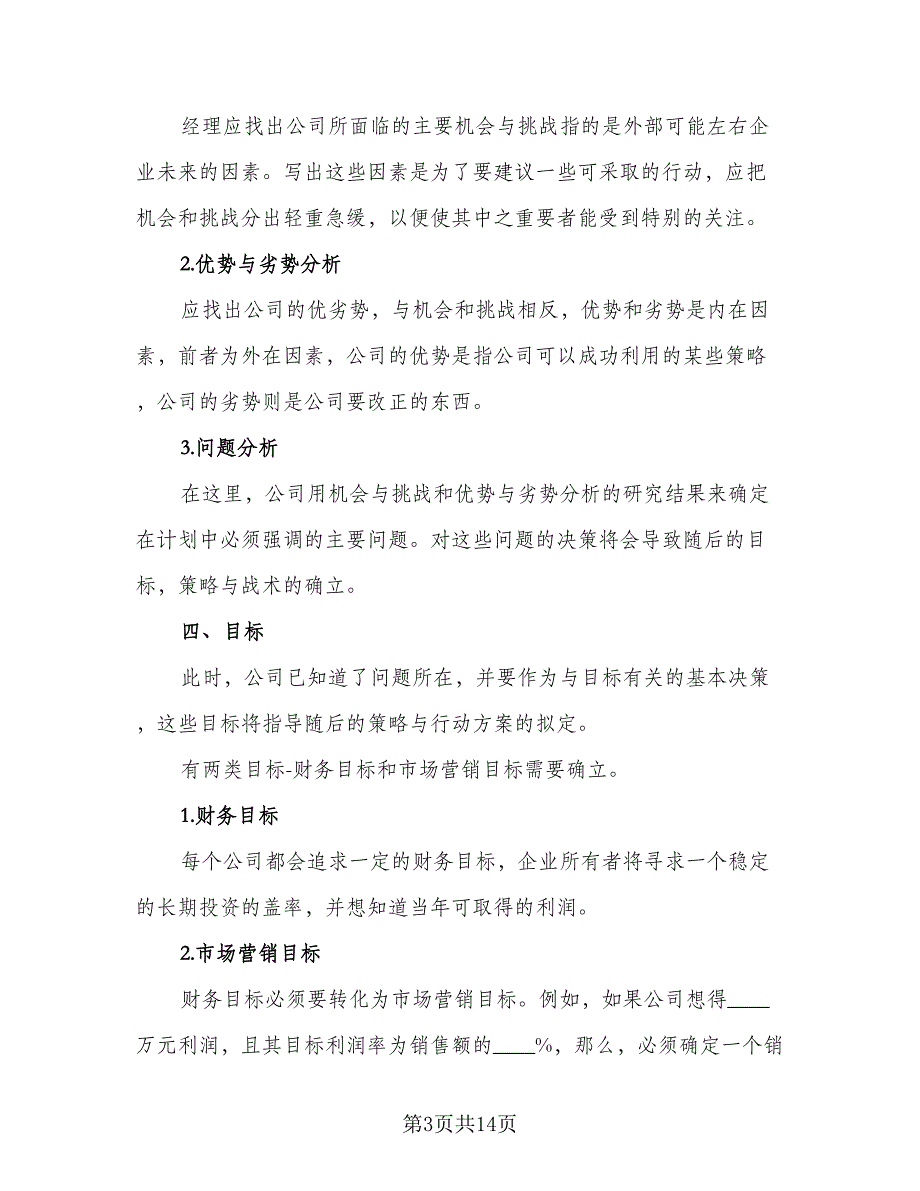 经理应找出公司所面临的主要机会与挑战指的是外部可能左右企业未来的因素。写出这些因素是为了要建议一些可采取的行动，应把机会和挑战分出轻重急缓，以便使其中之重要者能受到特别的关注。

2.优势与劣势分析

应找出公司的优劣势，与机会和挑战相反，优势和劣势是内在因素，前者为外在因素，公司的优势是指公司可以成功利用的某些策略，公司的劣势则是公司要改正的东西。

3.问题分析

在这里，公司用机会与挑战和优势与劣势分析的研究结果来确定在计划中必须强调的主要问题。对这些问题的决策将会导致随后的目标，策略与战术的确立。

四、目标

此时，公司已知道了问题所在，并要作为与目标有关的基本决策，这些目标将指导随后的策略与行动方案的拟定。

有两类目标-财务目标和市场营销目标需要确立。

1.财务目标

每个公司都会追求一定的财务目标，企业所有者将寻求一个稳定的长期投资的盖率，并想知道当年可取得的利润。

2.市场营销目标

财务目标必须要转化为市场营销目标。例如，如果公司想得____万元利润，且其目标利润率为销售额的____%，那么，必须确定一个销

第3页共14页